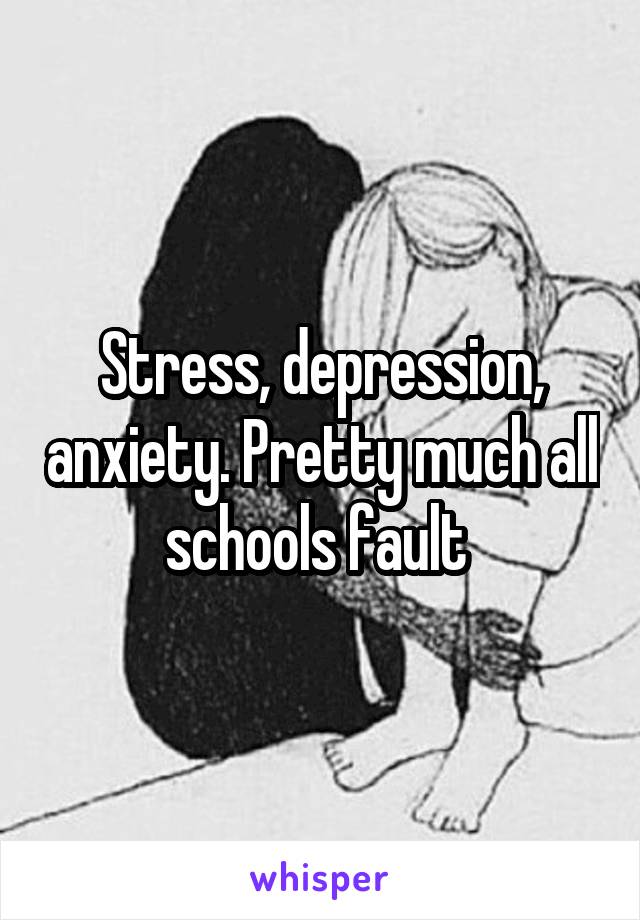 Stress, depression, anxiety. Pretty much all schools fault

whisper